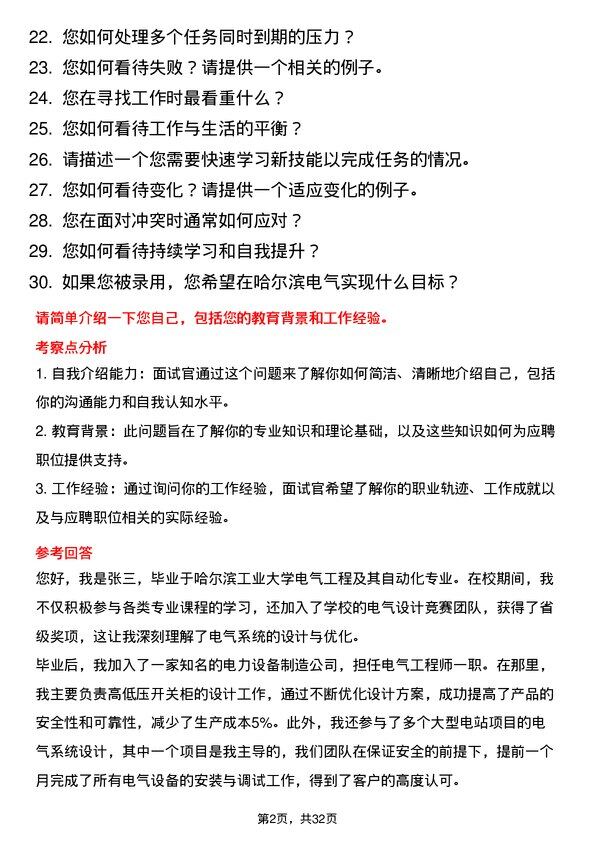 22. 您如何处理多个任务同时到期的压力？
23. 您如何看待失败？请提供一个相关的例子。
24. 您在寻找工作时最看重什么？
25. 您如何看待工作与生活的平衡？
26. 请描述一个您需要快速学习新技能以完成任务的情况。
27. 您如何看待变化？请提供一个适应变化的例子。
28. 您在面对冲突时通常如何应对？
29. 您如何看待持续学习和自我提升？
30. 如果您被录用，您希望在哈尔滨电气实现什么目标？

请简单介绍一下您自己，包括您的教育背景和工作经验。

考察点分析

1. 自我介绍能力：面试官通过这个问题来了解你如何简洁、清晰地介绍自己，包括你的沟通能力和自我认知水平。

2. 教育背景：此问题旨在了解你的专业知识和理论基础，以及这些知识如何为应聘职位提供支持。

3. 工作经验：通过询问你的工作经验，面试官希望了解你的职业轨迹、工作成就以及与应聘职位相关的实际经验。

参考回答

您好，我是张三，毕业于哈尔滨工业大学电气工程及其自动化专业。在校期间，我不仅积极参与各类专业课程的学习，还加入了学校的电气设计竞赛团队，获得了省级奖项，这让我深刻理解了电气系统的设计与优化。

毕业后，我加入了一家知名的电力设备制造公司，担任电气工程师一职。在那里，我主要负责高低压开关柜的设计工作，通过不断优化设计方案，成功提高了产品的安全性和可靠性，减少了生产成本5%。此外，我还参与了多个大型电站项目的电气系统设计，其中一个项目是我主导的，我们团队在保证安全的前提下，提前一个月完成了所有电气设备的安装与调试工作，得到了客户的高度认可。

第2页，共32页